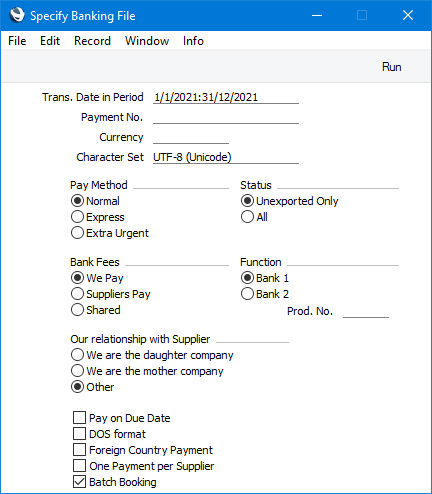 Specify Banking File

File Edit Record Window Info

Run

Trans. Date in Period 1/1/2021:31/12/2021

Payment No.

Currency

Character Set UTF-8 (Unicode)

Pay Method
Normal
Express
Extra Urgent

Status
Unexported Only
All

Bank Fees
We Pay
Suppliers Pay
Shared

Function
Bank 1
Bank 2
Prod. No.

Our relationship with Supplier
We are the daughter company
We are the mother company
Other

Pay on Due Date
DOS format
Foreign Country Payment
One Payment per Supplier
Batch Booking